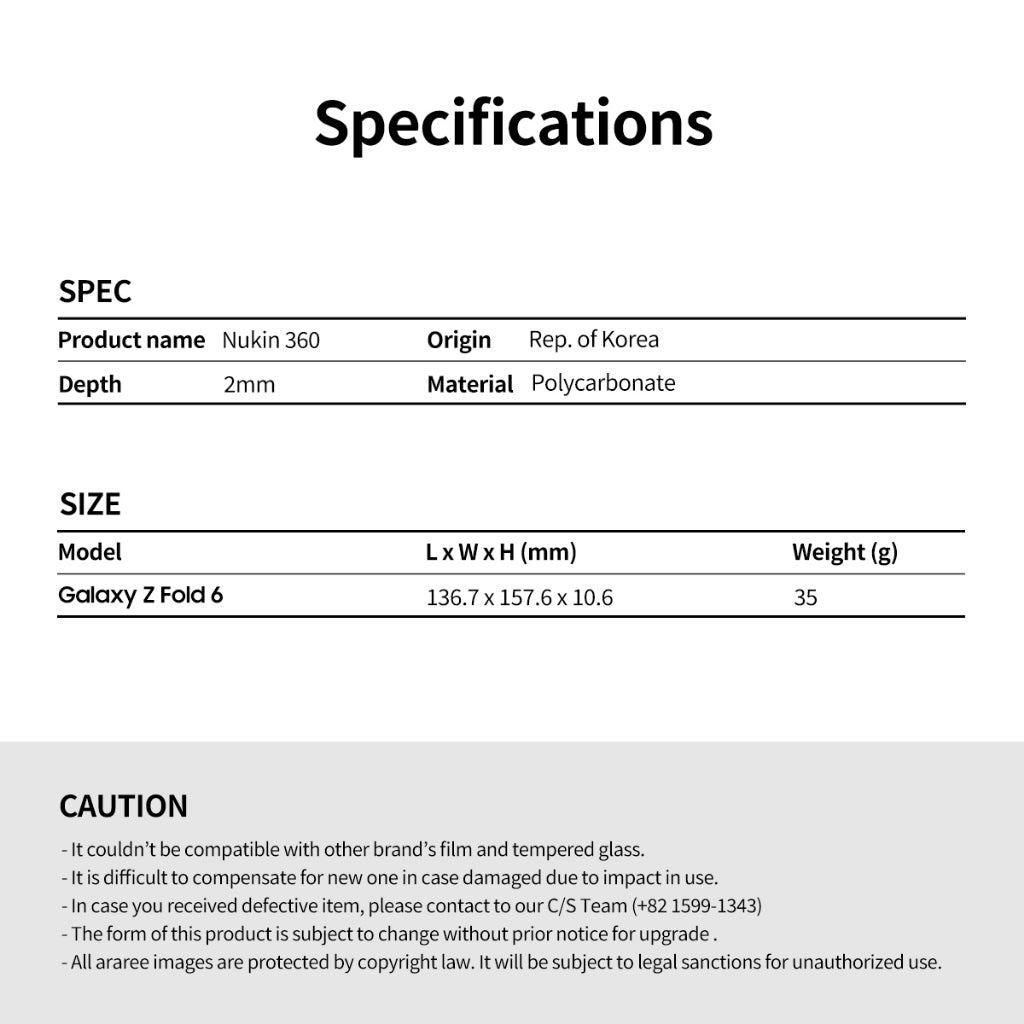 Specifications

SPEC

| Product name | Nukin 360 | Origin | Rep. of Korea |
|---|---|---|---|
| Depth | 2mm | Material | Polycarbonate |

SIZE

| Model | L x W x H (mm) | Weight (g) |
|---|---|---|
| Galaxy Z Fold 6 | 136.7 x 157.6 x 10.6 | 35 |

CAUTION

- It couldn't be compatible with other brand's film and tempered glass.
- It is difficult to compensate for new one in case damaged due to impact in use.
- In case you received defective item, please contact to our C/S Team (+82 1599-1343)
- The form of this product is subject to change without prior notice for upgrade .
- All araree images are protected by copyright law. It will be subject to legal sanctions for unauthorized use.